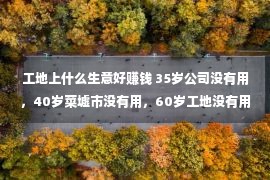 工地上什么生意好赚钱 35岁公司没有用，40岁菜墟市没有用，60岁工地没有用